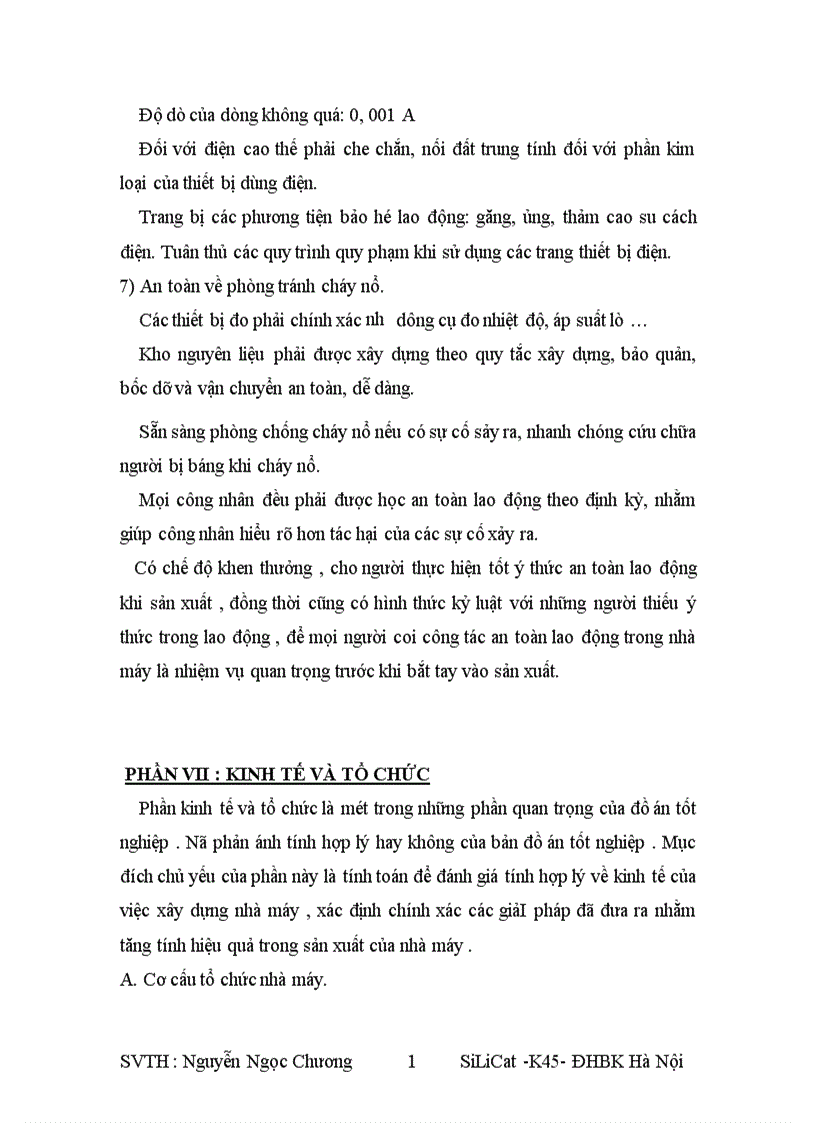 Độ dò của dòng không quá: 0, 001 A

Đối với điện cao thế phải che chắn, nối đất trung tính đối với phần kim loại của thiết bị dùng điện.

Trang bị các phương tiện bảo hé lao động: găng, ủng, thảm cao su cách điện. Tuân thủ các quy trình quy phạm khi sử dụng các trang thiết bị điện.

7) An toàn về phòng tránh cháy nổ.

Các thiết bị đo phải chính xác nh dông cụ đo nhiệt độ, áp suất lò …

Kho nguyên liệu phải được xây dựng theo quy tắc xây dựng, bảo quản, bốc dỡ và vận chuyển an toàn, dễ dàng.

Sẵn sàng phòng chống cháy nổ nếu có sự cố sảy ra, nhanh chóng cứu chữa người bị báng khi cháy nổ.

Mọi công nhân đều phải được học an toàn lao động theo định kỳ, nhằm giúp công nhân hiểu rõ hơn tác hại của các sự cố xảy ra.

Có chế độ khen thưởng , cho người thực hiện tốt ý thức an toàn lao động khi sản xuất , đồng thời cũng có hình thức kỷ luật với những người thiếu ý thức trong lao động , để mọi người coi công tác an toàn lao động trong nhà máy là nhiệm vụ quan trọng trước khi bắt tay vào sản xuất.

PHẦN VII : KINH TẾ VÀ TỔ CHỨC

Phần kinh tế và tổ chức là mét trong những phần quan trọng của đồ án tốt nghiệp . Nã phản ánh tính hợp lý hay không của bản đồ án tốt nghiệp . Mục đích chủ yếu của phần này là tính toán để đánh giá tính hợp lý về kinh tế của việc xây dựng nhà máy , xác định chính xác các giảI pháp đã đưa ra nhằm tăng tính hiệu quả trong sản xuất của nhà máy .

A. Cơ cấu tổ chức nhà máy.

SVTH : Nguyễn Ngọc Chương 1 SiLiCat -K45- ĐHBK Hà Nội